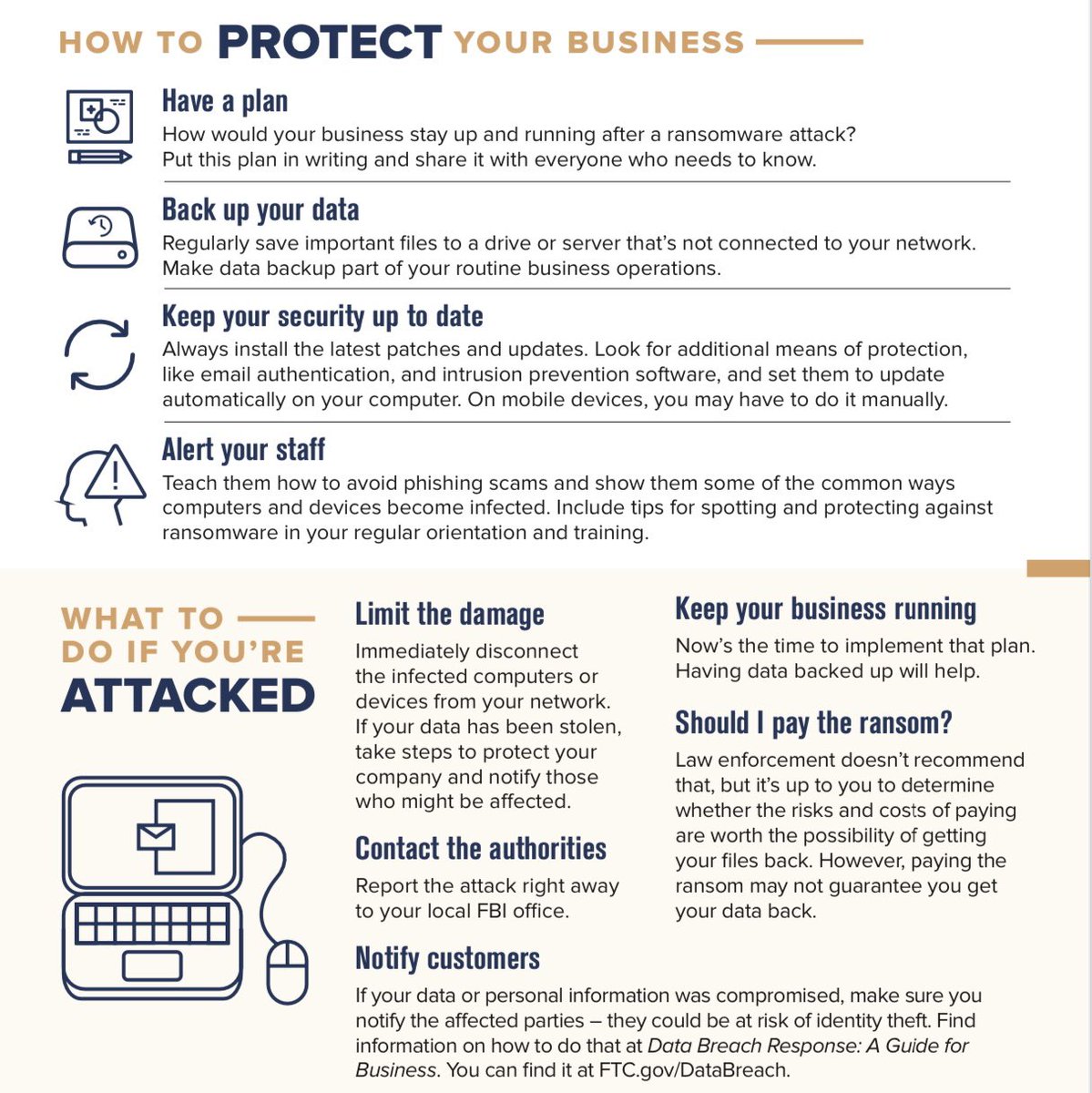 HOW TO PROTECT YOUR BUSINESS

Have a plan
How would your business stay up and running after a ransomware attack? Put this plan in writing and share it with everyone who needs to know.

Back up your data
Regularly save important files to a drive or server that's not connected to your network. Make data backup part of your routine business operations.

Keep your security up to date
Always install the latest patches and updates. Look for additional means of protection, like email authentication, and intrusion prevention software, and set them to update automatically on your computer. On mobile devices, you may have to do it manually.

Alert your staff
Teach them how to avoid phishing scams and show them some of the common ways computers and devices become infected. Include tips for spotting and protecting against ransomware in your regular orientation and training.

WHAT TO DO IF YOU'RE ATTACKED

Limit the damage
Immediately disconnect the infected computers or devices from your network. If your data has been stolen, take steps to protect your company and notify those who might be affected.

Contact the authorities
Report the attack right away to your local FBI office.

Keep your business running
Now's the time to implement that plan. Having data backed up will help.

Should I pay the ransom?
Law enforcement doesn't recommend that, but it's up to you to determine whether the risks and costs of paying are worth the possibility of getting your files back. However, paying the ransom may not guarantee you get your data back.

Notify customers
If your data or personal information was compromised, make sure you notify the affected parties – they could be at risk of identity theft. Find information on how to do that at Data Breach Response: A Guide for Business. You can find it at FTC.gov/DataBreach.